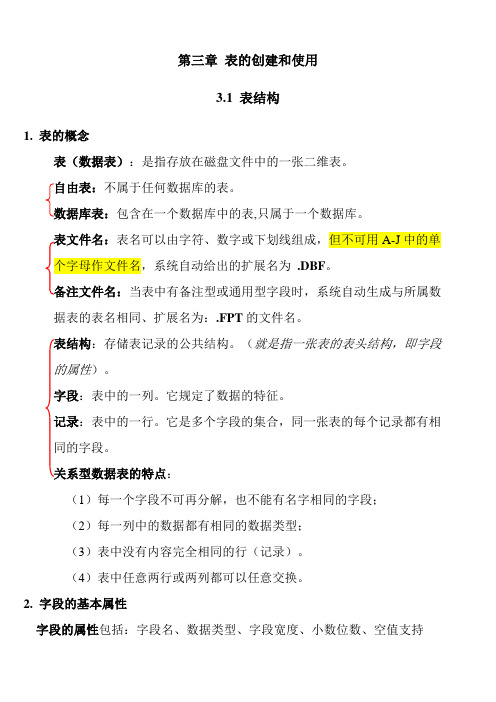 第三章 表的创建和使用

3.1 表结构

1. 表的概念

表（数据表）：是指存放在磁盘文件中的一张二维表。

自由表：不属于任何数据库的表。

数据库表：包含在一个数据库中的表,只属于一个数据库。

表文件名：表名可以由字符、数字或下划线组成，但不可用 A-J 中的单个字母作文件名，系统自动给出的扩展名为 .DBF。

备注文件名：当表中有备注型或通用型字段时，系统自动生成与所属数据表的表名相同、扩展名为：.FPT 的文件名。

表结构：存储表记录的公共结构。（就是指一张表的表头结构，即字段的属性）。

字段：表中的一列。它规定了数据的特征。

记录：表中的一行。它是多个字段的集合，同一张表的每个记录都有相同的字段。

关系型数据表的特点：

（1）每一个字段不可再分解，也不能有名字相同的字段；

（2）每一列中的数据都有相同的数据类型；

（3）表中没有内容完全相同的行（记录）。

（4）表中任意两行或两列都可以任意交换。

2. 字段的基本属性

字段的属性包括：字段名、数据类型、字段宽度、小数位数、空值支持